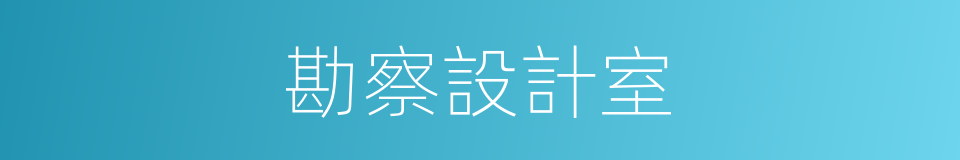 勘察設計室